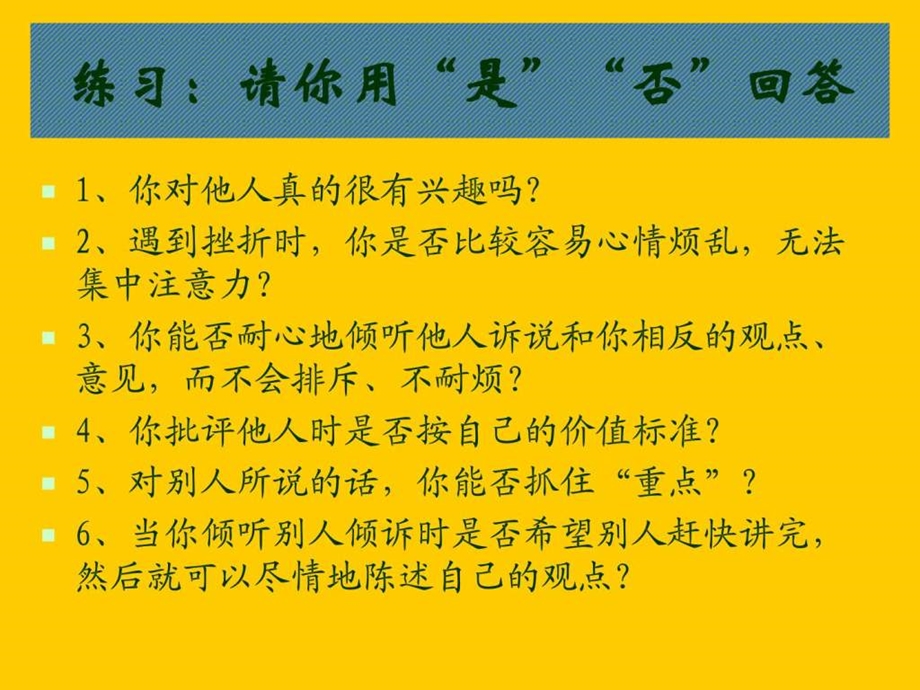 练习：请你用“是”“否”回答

1、你对他人真的很有兴趣吗？

2、遇到挫折时，你是否比较容易心情烦乱，无法集中注意力？

3、你能否耐心地倾听他人诉说和你相反的观点、意见，而不会排斥、不耐烦？

4、你批评他人时是否按自己的价值标准？

5、对别人所说的话，你能否抓住“重点”？

6、当你倾听别人倾诉时是否希望别人赶快讲完，然后就可以尽情地陈述自己的观点？